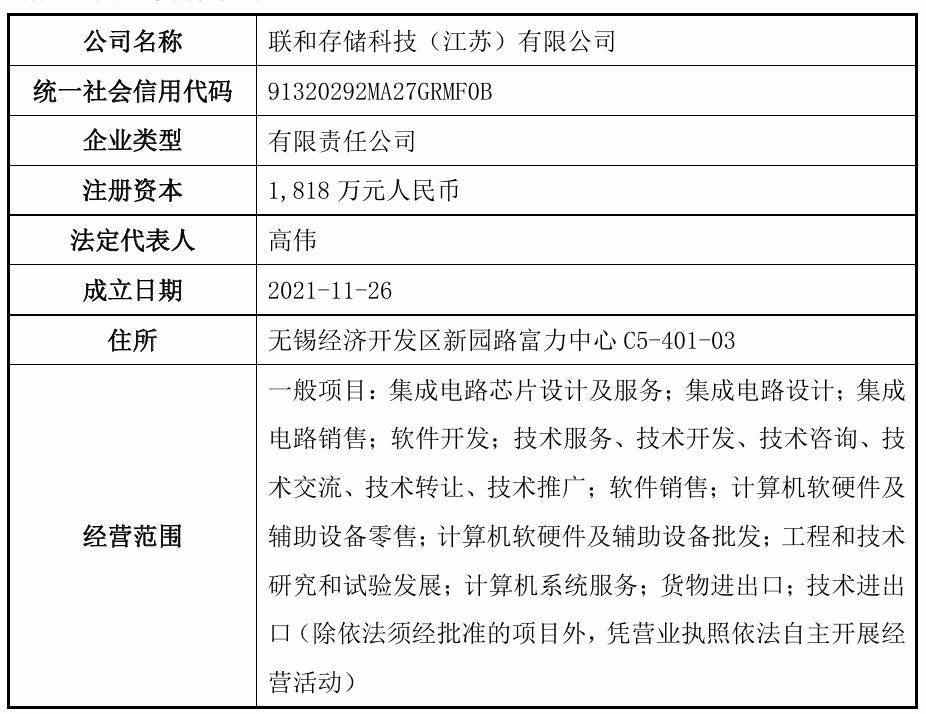 | 公司名称 | 联和存储科技（江苏）有限公司 |
|---|---|
| 统一社会信用代码 | 91320292MA27GRMF0B |
| 企业类型 | 有限责任公司 |
| 注册资本 | 1,818 万元人民币 |
| 法定代表人 | 高伟 |
| 成立日期 | 2021-11-26 |
| 住所 | 无锡经济开发区新园路富力中心 C5-401-03 |
| 经营范围 | 一般项目：集成电路芯片设计及服务；集成电路设计；集成电路销售；软件开发；技术服务、技术开发、技术咨询、技术交流、技术转让、技术推广；软件销售；计算机软硬件及辅助设备零售；计算机软硬件及辅助设备批发；工程和技术研究和试验发展；计算机系统服务；货物进出口；技术进出口（除依法须经批准的项目外，凭营业执照依法自主开展经营活动） |